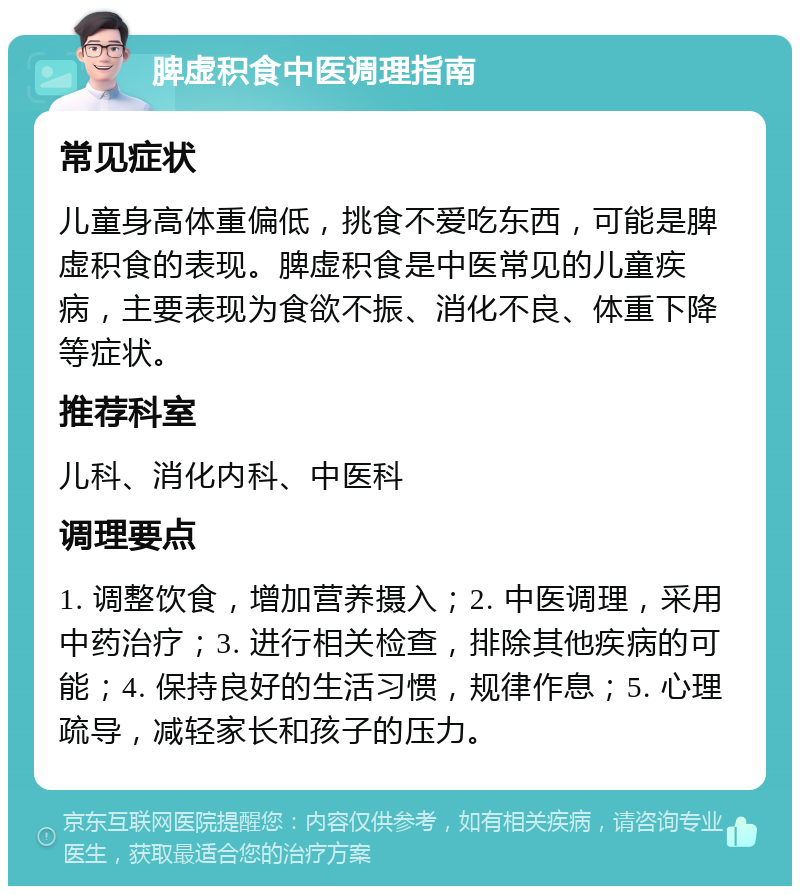 脾虚积食中医调理指南

常见症状

儿童身高体重偏低，挑食不爱吃东西，可能是脾虚积食的表现。脾虚积食是中医常见的儿童疾病，主要表现为食欲不振、消化不良、体重下降等症状。

推荐科室

儿科、消化内科、中医科

调理要点

1. 调整饮食，增加营养摄入；2. 中医调理，采用中药治疗；3. 进行相关检查，排除其他疾病的可能；4. 保持良好的生活习惯，规律作息；5. 心理疏导，减轻家长和孩子的压力。

京东互联网医院提醒您：内容仅供参考，如有相关疾病，请咨询专业医生，获取最适合您的治疗方案